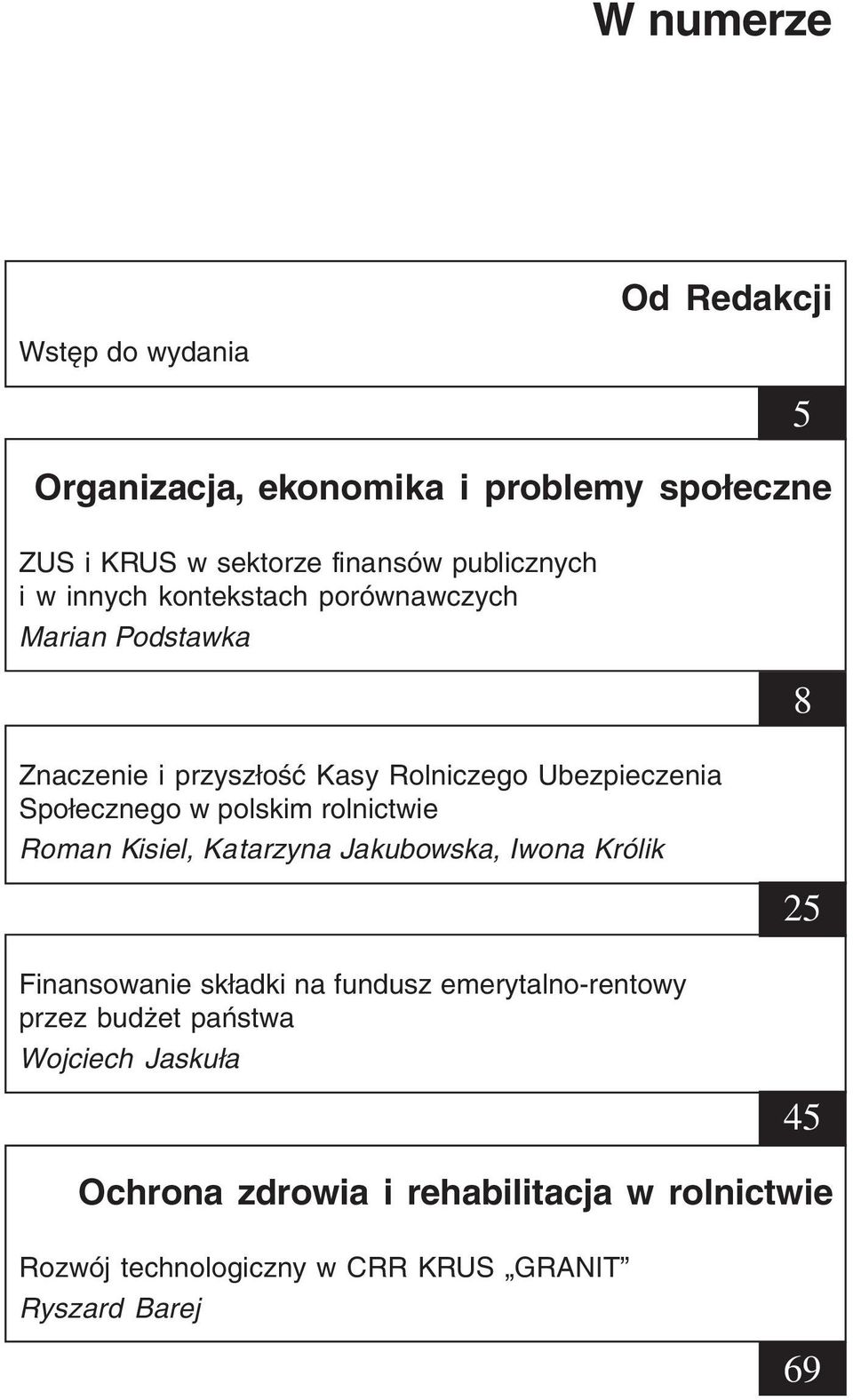 W numerze

Od Redakcji

Wstęp do wydania

5

Organizacja, ekonomika i problemy społeczne

ZUS i KRUS w sektorze finansów publicznych i w innych kontekstach porównawczych
Marian Podstawka

8

Znaczenie i przyszłość Kasy Rolniczego Ubezpieczenia Społecznego w polskim rolnictwie
Roman Kisiel, Katarzyna Jakubowska, Iwona Królik

25

Finansowanie składki na fundusz emerytalno-rentowy przez budżet państwa
Wojciech Jaskuła

45

Ochrona zdrowia i rehabilitacja w rolnictwie

Rozwój technologiczny w CRR KRUS „GRANIT”
Ryszard Barej

69